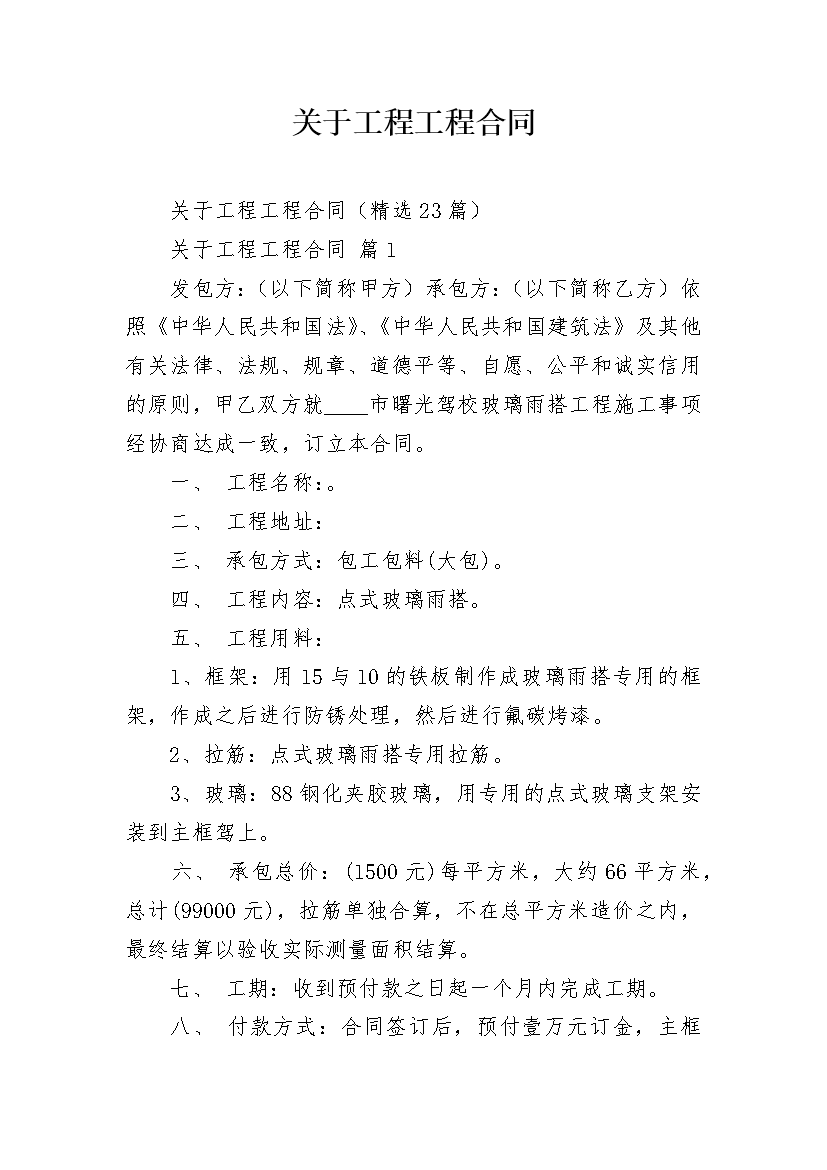 关于工程工程合同

关于工程工程合同（精选23篇）

关于工程工程合同 篇1

发包方：（以下简称甲方）承包方：（以下简称乙方）依照《中华人民共和国法》、《中华人民共和国建筑法》及其他有关法律、法规、规章、道德平等、自愿、公平和诚实信用的原则，甲乙双方就____市曙光驾校玻璃雨搭工程施工事项经协商达成一致，订立本合同。

一、 工程名称：。

二、 工程地址：

三、 承包方式：包工包料(大包)。

四、 工程内容：点式玻璃雨搭。

五、 工程用料：

1、框架：用15与10的铁板制作成玻璃雨搭专用的框架，作成之后进行防锈处理，然后进行氟碳烤漆。

2、拉筋：点式玻璃雨搭专用拉筋。

3、玻璃：88钢化夹胶玻璃，用专用的点式玻璃支架安装到主框驾上。

六、 承包总价：(1500元)每平方米，大约66平方米，总计(99000元)，拉筋单独合算，不在总平方米造价之内，最终结算以验收实际测量面积结算。

七、 工期：收到预付款之日起一个月内完成工期。

八、 付款方式：合同签订后，预付壹万元订金，主框